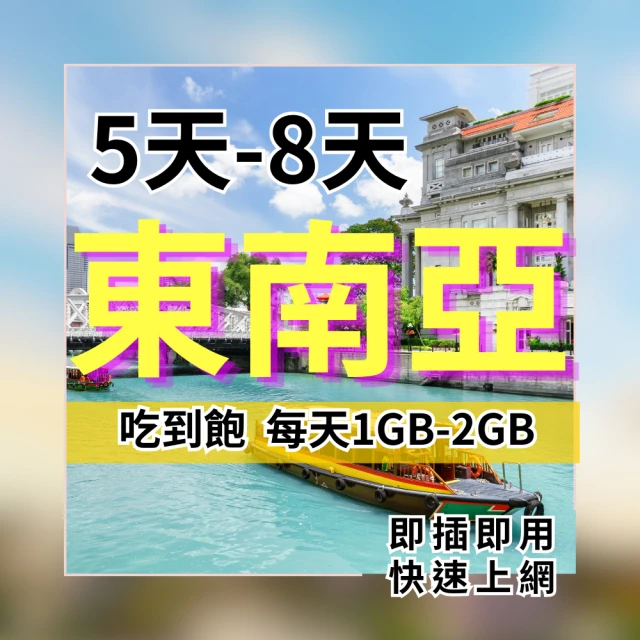 5天-8天

東南亞

吃到飽 每天1GB-2GB

即插即用
快速上網